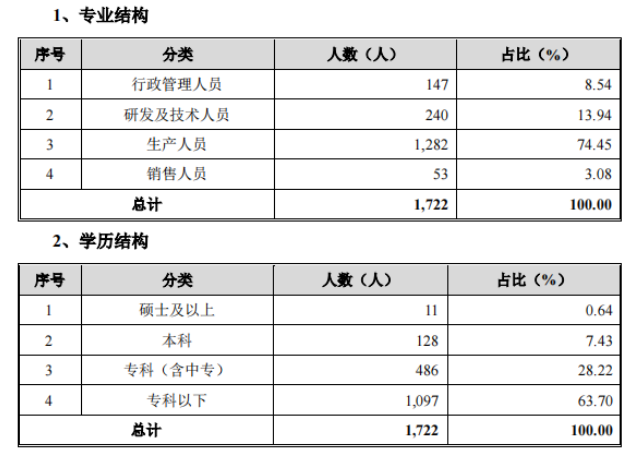 1、专业结构

| 序号 | 分类 | 人数（人） | 占比（%） |
|---|---|---|---|
| 1 | 行政管理人员 | 147 | 8.54 |
| 2 | 研发及技术人员 | 240 | 13.94 |
| 3 | 生产人员 | 1,282 | 74.45 |
| 4 | 销售人员 | 53 | 3.08 |
| 总计 |  | 1,722 | 100.00 |

2、学历结构

| 序号 | 分类 | 人数（人） | 占比（%） |
|---|---|---|---|
| 1 | 硕士及以上 | 11 | 0.64 |
| 2 | 本科 | 128 | 7.43 |
| 3 | 专科（含中专） | 486 | 28.22 |
| 4 | 专科以下 | 1,097 | 63.70 |
| 总计 |  | 1,722 | 100.00 |